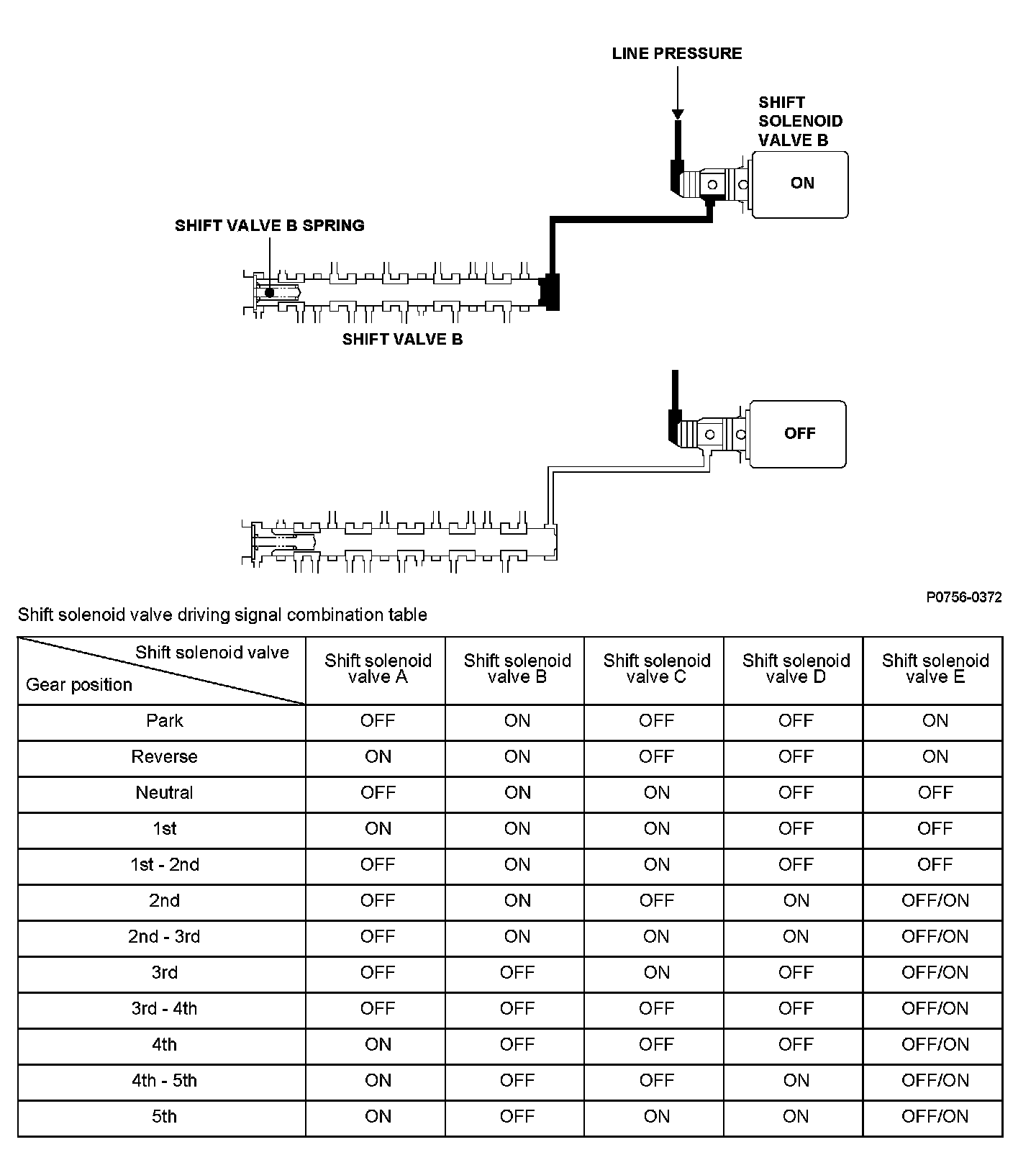 LINE PRESSURE

SHIFT SOLENOID VALVE B

ON

SHIFT VALVE B SPRING

SHIFT VALVE B

OFF

P0756-0372

Shift solenoid valve driving signal combination table

| Shift solenoid valve / Gear position | Shift solenoid valve A | Shift solenoid valve B | Shift solenoid valve C | Shift solenoid valve D | Shift solenoid valve E |
|---|---|---|---|---|---|
| Park | OFF | ON | OFF | OFF | ON |
| Reverse | ON | ON | OFF | OFF | ON |
| Neutral | OFF | ON | ON | OFF | OFF |
| 1st | ON | ON | ON | OFF | OFF |
| 1st - 2nd | OFF | ON | ON | OFF | OFF |
| 2nd | OFF | ON | OFF | ON | OFF/ON |
| 2nd - 3rd | OFF | ON | ON | ON | OFF/ON |
| 3rd | OFF | OFF | ON | OFF | OFF/ON |
| 3rd - 4th | OFF | OFF | OFF | OFF | OFF/ON |
| 4th | ON | OFF | OFF | OFF | OFF/ON |
| 4th - 5th | ON | OFF | OFF | ON | OFF/ON |
| 5th | ON | OFF | ON | ON | OFF/ON |